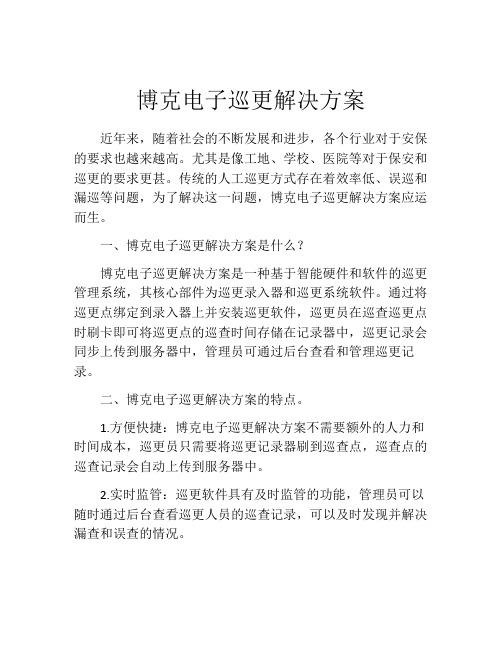 博克电子巡更解决方案

近年来，随着社会的不断发展和进步，各个行业对于安保的要求也越来越高。尤其是像工地、学校、医院等对于保安和巡更的要求更甚。传统的人工巡更方式存在着效率低、误巡和漏巡等问题，为了解决这一问题，博克电子巡更解决方案应运而生。

一、博克电子巡更解决方案是什么？

博克电子巡更解决方案是一种基于智能硬件和软件的巡更管理系统，其核心部件为巡更录入器和巡更系统软件。通过将巡更点绑定到录入器上并安装巡更软件，巡更员在巡查巡更点时刷卡即可将巡更点的巡查时间存储在记录器中，巡更记录会同步上传到服务器中，管理员可通过后台查看和管理巡更记录。

二、博克电子巡更解决方案的特点。

1.方便快捷：博克电子巡更解决方案不需要额外的人力和时间成本，巡更员只需要将巡更记录器刷到巡查点，巡查点的巡查记录会自动上传到服务器中。

2.实时监管：巡更软件具有及时监管的功能，管理员可以随时通过后台查看巡更人员的巡查记录，可以及时发现并解决漏查和误查的情况。